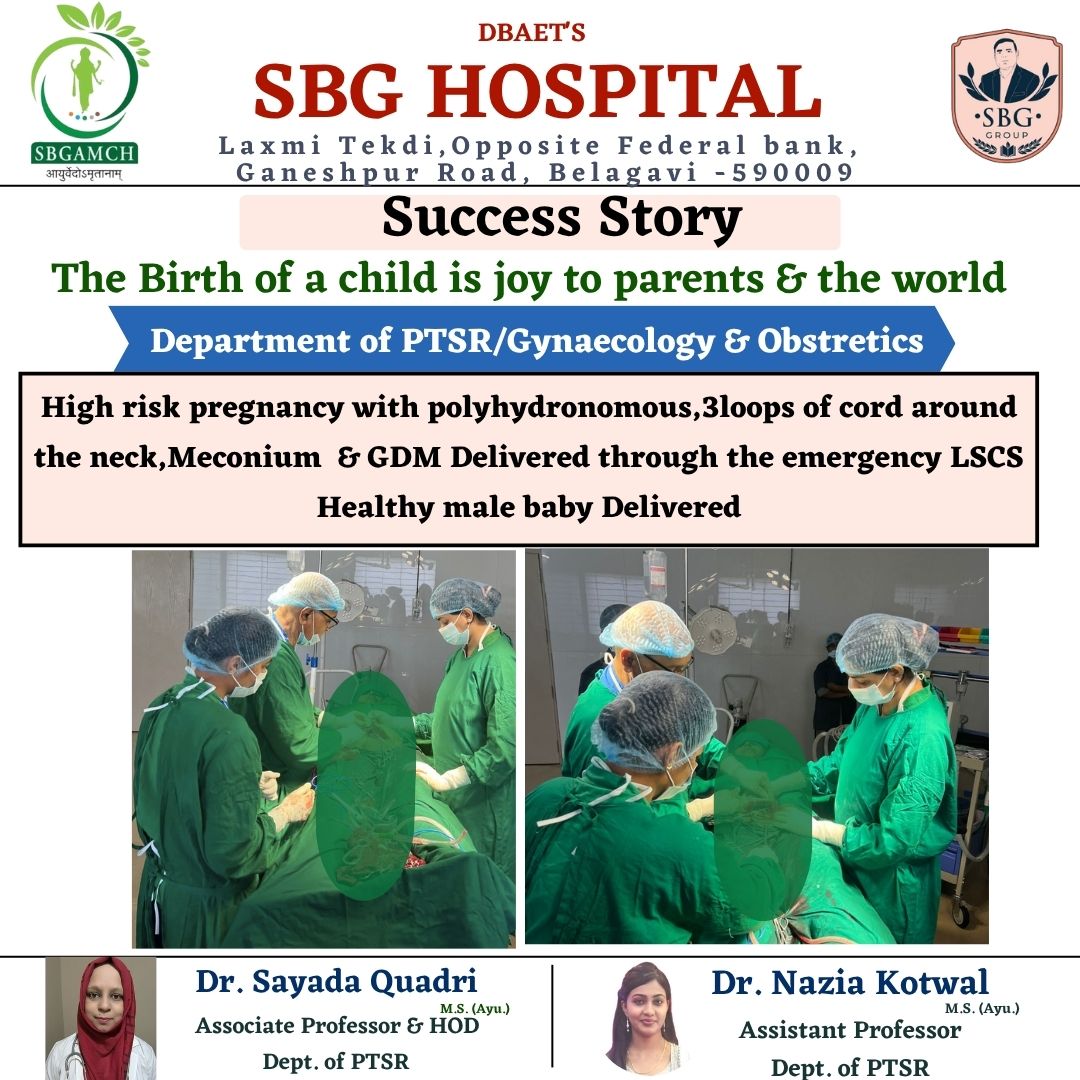 SBGAMCH
आयुर्वेदोऽमृतानाम्

DBAET'S
SBG HOSPITAL
Laxmi Tekdi,Opposite Federal bank,
Ganeshpur Road, Belagavi -590009

SBG
GROUP

Success Story

The Birth of a child is joy to parents & the world

Department of PTSR/Gynaecology & Obstretics

High risk pregnancy with polyhydronomous,3loops of cord around the neck,Meconium & GDM Delivered through the emergency LSCS Healthy male baby Delivered

Dr. Sayada Quadri
M.S. (Ayu.)
Associate Professor & HOD
Dept. of PTSR

Dr. Nazia Kotwal
M.S. (Ayu.)
Assistant Professor
Dept. of PTSR